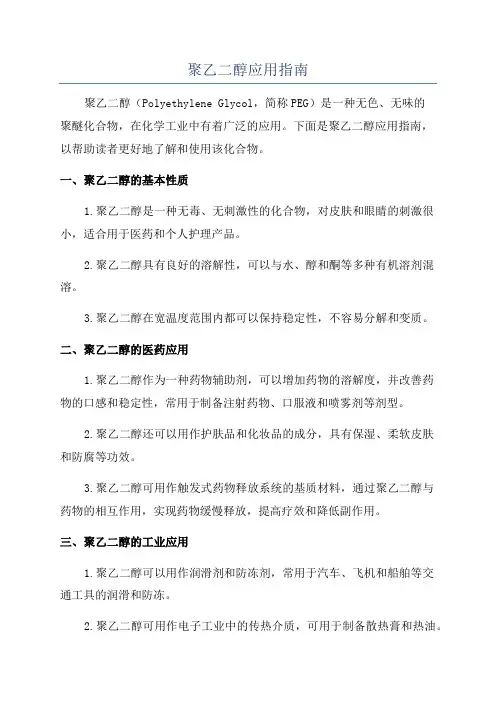 聚乙二醇应用指南

聚乙二醇（Polyethylene Glycol，简称PEG）是一种无色、无味的聚醚化合物，在化学工业中有着广泛的应用。下面是聚乙二醇应用指南，以帮助读者更好地了解和使用该化合物。

一、聚乙二醇的基本性质

1.聚乙二醇是一种无毒、无刺激性的化合物，对皮肤和眼睛的刺激很小，适合用于医药和个人护理产品。

2.聚乙二醇具有良好的溶解性，可以与水、醇和酮等多种有机溶剂混溶。

3.聚乙二醇在宽温度范围内都可以保持稳定性，不容易分解和变质。

二、聚乙二醇的医药应用

1.聚乙二醇作为一种药物辅助剂，可以增加药物的溶解度，并改善药物的口感和稳定性，常用于制备注射药物、口服液和喷雾剂等剂型。

2.聚乙二醇还可以用作护肤品和化妆品的成分，具有保湿、柔软皮肤和防腐等功效。

3.聚乙二醇可用作触发式药物释放系统的基质材料，通过聚乙二醇与药物的相互作用，实现药物缓慢释放，提高疗效和降低副作用。

三、聚乙二醇的工业应用

1.聚乙二醇可以用作润滑剂和防冻剂，常用于汽车、飞机和船舶等交通工具的润滑和防冻。

2.聚乙二醇可用作电子工业中的传热介质，可用于制备散热膏和热油。